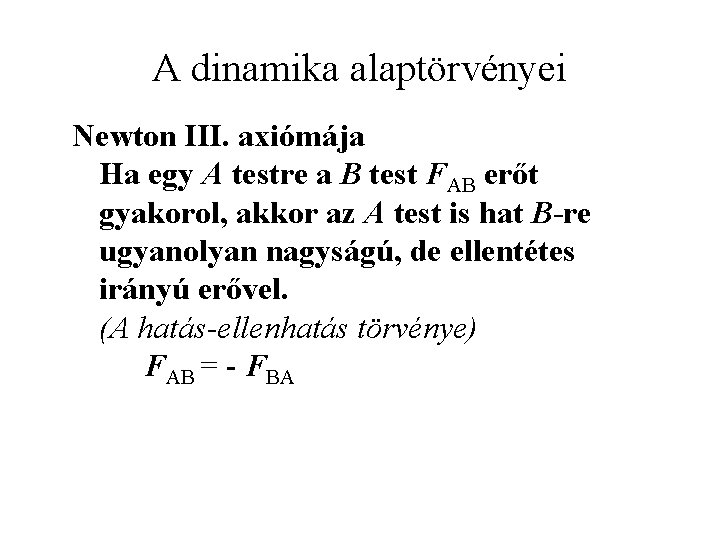 A dinamika alaptörvényei

Newton III. axiómája

Ha egy A testre a B test $F_{AB}$ erőt gyakorol, akkor az A test is hat B-re ugyanolyan nagyságú, de ellentétes irányú erővel.

(A hatás-ellenhatás törvénye)

$F_{AB} = - F_{BA}$